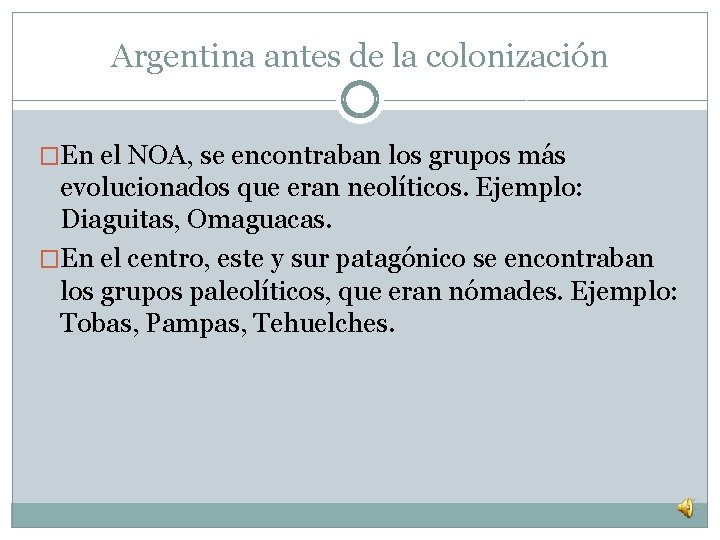 Argentina antes de la colonización

En el NOA, se encontraban los grupos más evolucionados que eran neolíticos. Ejemplo: Diaguitas, Omaguacas.

En el centro, este y sur patagónico se encontraban los grupos paleolíticos, que eran nómades. Ejemplo: Tobas, Pampas, Tehuelches.